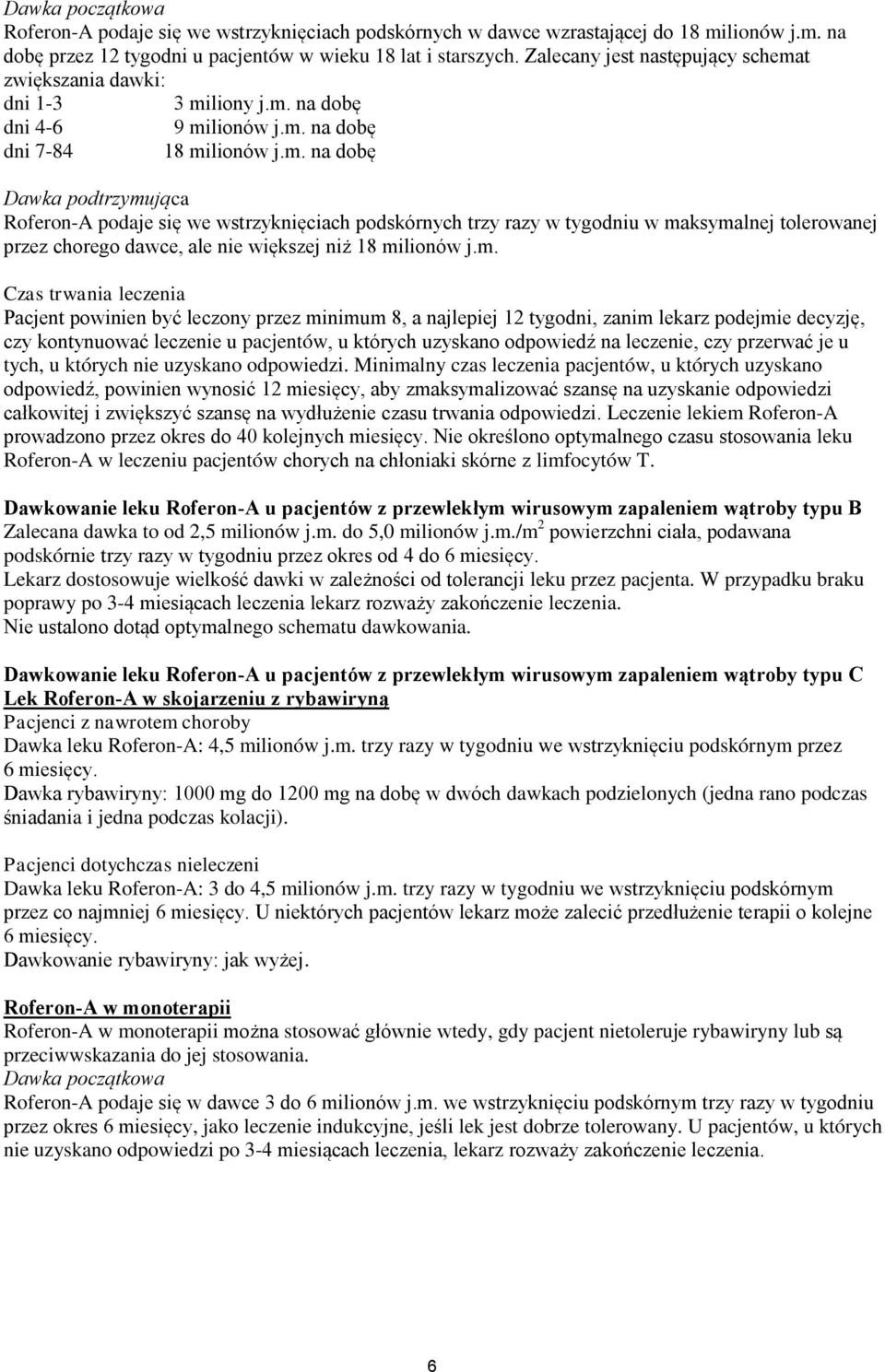 Dawka początkowa
Roferon-A podaje się we wstrzyknięciach podskórnych w dawce wzrastającej do 18 milionów j.m. na dobę przez 12 tygodni u pacjentów w wieku 18 lat i starszych. Zalecany jest następujący schemat zwiększania dawki:
dni 1-3 3 miliony j.m. na dobę
dni 4-6 9 milionów j.m. na dobę
dni 7-84 18 milionów j.m. na dobę

Dawka podtrzymująca
Roferon-A podaje się we wstrzyknięciach podskórnych trzy razy w tygodniu w maksymalnej tolerowanej przez chorego dawce, ale nie większej niż 18 milionów j.m.

Czas trwania leczenia
Pacjent powinien być leczony przez minimum 8, a najlepiej 12 tygodni, zanim lekarz podejmie decyzję, czy kontynuować leczenie u pacjentów, u których uzyskano odpowiedź na leczenie, czy przerwać je u tych, u których nie uzyskano odpowiedzi. Minimalny czas leczenia pacjentów, u których uzyskano odpowiedź, powinien wynosić 12 miesięcy, aby zmaksymalizować szansę na uzyskanie odpowiedzi całkowitej i zwiększyć szansę na wydłużenie czasu trwania odpowiedzi. Leczenie lekiem Roferon-A prowadzono przez okres do 40 kolejnych miesięcy. Nie określono optymalnego czasu stosowania leku Roferon-A w leczeniu pacjentów chorych na chłoniaki skórne z limfocytów T.

Dawkowanie leku Roferon-A u pacjentów z przewlekłym wirusowym zapaleniem wątroby typu B
Zalecana dawka to od 2,5 milionów j.m. do 5,0 milionów j.m./m$^2$ powierzchni ciała, podawana podskórnie trzy razy w tygodniu przez okres od 4 do 6 miesięcy.
Lekarz dostosowuje wielkość dawki w zależności od tolerancji leku przez pacjenta. W przypadku braku poprawy po 3-4 miesiącach leczenia lekarz rozważy zakończenie leczenia.
Nie ustalono dotąd optymalnego schematu dawkowania.

Dawkowanie leku Roferon-A u pacjentów z przewlekłym wirusowym zapaleniem wątroby typu C
Lek Roferon-A w skojarzeniu z rybawiryną
Pacjenci z nawrotem choroby
Dawka leku Roferon-A: 4,5 milionów j.m. trzy razy w tygodniu we wstrzyknięciu podskórnym przez 6 miesięcy.
Dawka rybawiryny: 1000 mg do 1200 mg na dobę w dwóch dawkach podzielonych (jedna rano podczas śniadania i jedna podczas kolacji).

Pacjenci dotychczas nieleczeni
Dawka leku Roferon-A: 3 do 4,5 milionów j.m. trzy razy w tygodniu we wstrzyknięciu podskórnym przez co najmniej 6 miesięcy. U niektórych pacjentów lekarz może zalecić przedłużenie terapii o kolejne 6 miesięcy.
Dawkowanie rybawiryny: jak wyżej.

Roferon-A w monoterapii
Roferon-A w monoterapii można stosować głównie wtedy, gdy pacjent nietoleruje rybawiryny lub są przeciwwskazania do jej stosowania.
Dawka początkowa
Roferon-A podaje się w dawce 3 do 6 milionów j.m. we wstrzyknięciu podskórnym trzy razy w tygodniu przez okres 6 miesięcy, jako leczenie indukcyjne, jeśli lek jest dobrze tolerowany. U pacjentów, u których nie uzyskano odpowiedzi po 3-4 miesiącach leczenia, lekarz rozważy zakończenie leczenia.

6